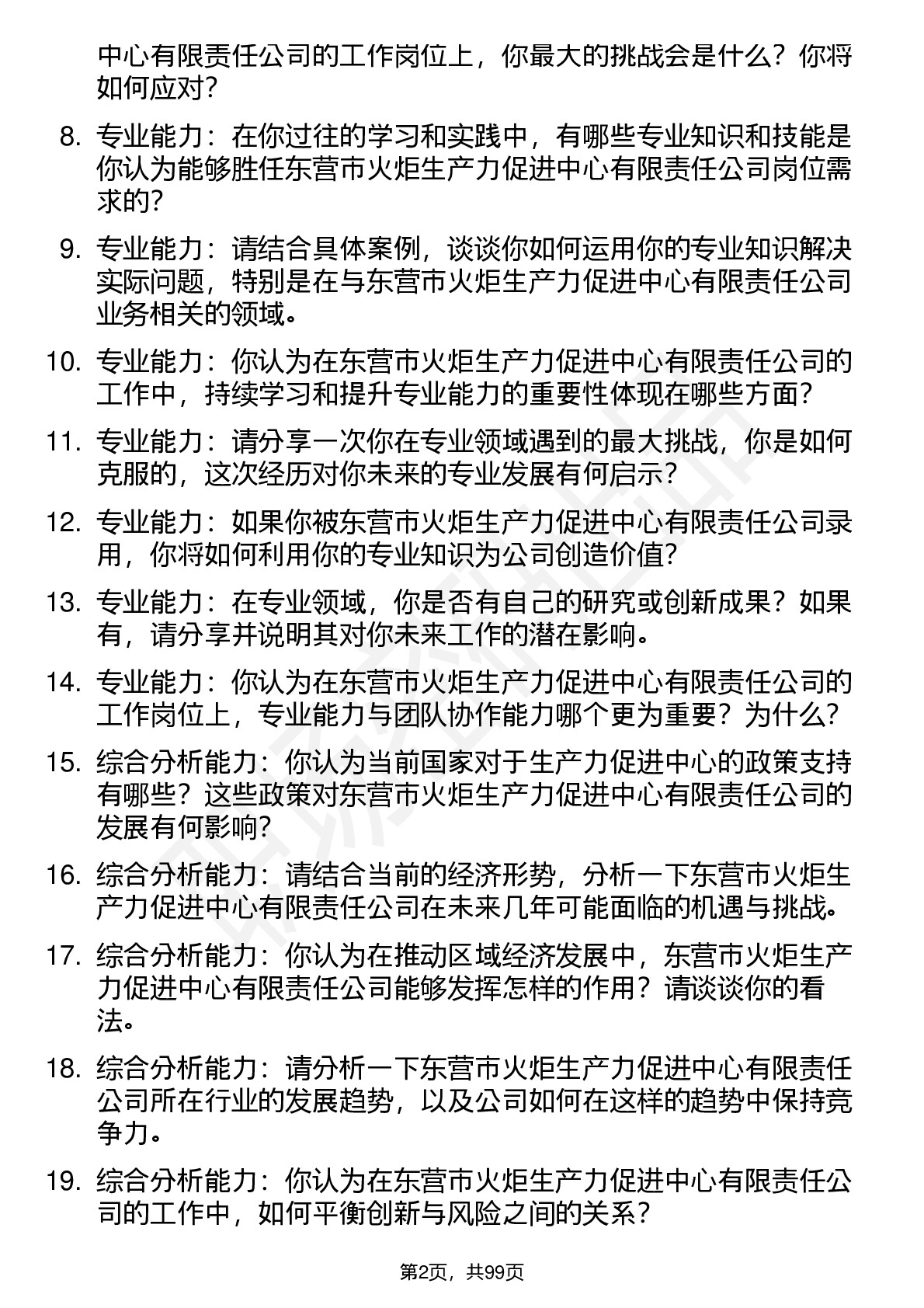 中心有限责任公司的工作岗位上，你最大的挑战会是什么？你将如何应对？

8. 专业能力：在你过往的学习和实践中，有哪些专业知识和技能是你认为能够胜任东营市火炬生产力促进中心有限责任公司岗位需求的？

9. 专业能力：请结合具体案例，谈谈你如何运用你的专业知识解决实际问题，特别是在与东营市火炬生产力促进中心有限责任公司业务相关的领域。

10. 专业能力：你认为在东营市火炬生产力促进中心有限责任公司的工作中，持续学习和提升专业能力的重要性体现在哪些方面？

11. 专业能力：请分享一次你在专业领域遇到的最大挑战，你是如何克服的，这次经历对你未来的专业发展有何启示？

12. 专业能力：如果你被东营市火炬生产力促进中心有限责任公司录用，你将如何利用你的专业知识为公司创造价值？

13. 专业能力：在专业领域，你是否有自己的研究或创新成果？如果有，请分享并说明其对你未来工作的潜在影响。

14. 专业能力：你认为在东营市火炬生产力促进中心有限责任公司的工作岗位上，专业能力与团队协作能力哪个更为重要？为什么？

15. 综合分析能力：你认为当前国家对于生产力促进中心的政策支持有哪些？这些政策对东营市火炬生产力促进中心有限责任公司的发展有何影响？

16. 综合分析能力：请结合当前的经济形势，分析一下东营市火炬生产力促进中心有限责任公司在未来几年可能面临的机遇与挑战。

17. 综合分析能力：你认为在推动区域经济发展中，东营市火炬生产力促进中心有限责任公司能够发挥怎样的作用？请谈谈你的看法。

18. 综合分析能力：请分析一下东营市火炬生产力促进中心有限责任公司所在行业的发展趋势，以及公司如何在这样的趋势中保持竞争力。

19. 综合分析能力：你认为在东营市火炬生产力促进中心有限责任公司的工作中，如何平衡创新与风险之间的关系？

第2页，共99页